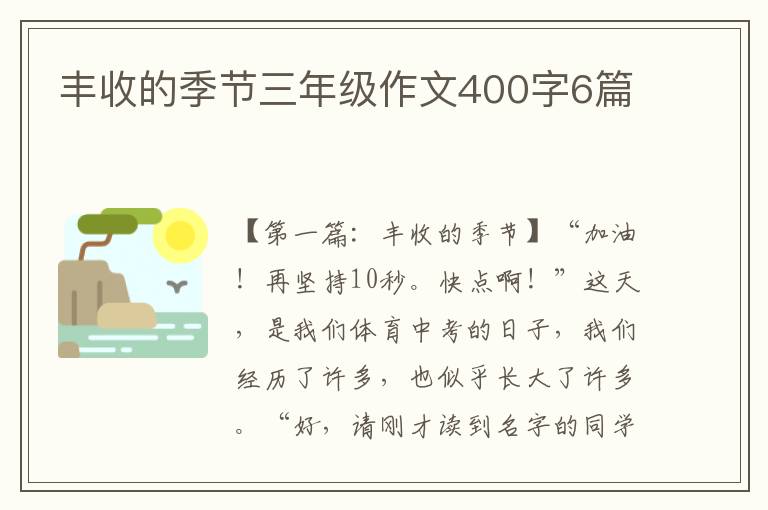 丰收的季节三年级作文400字6篇

【第一篇：丰收的季节】“加油！再坚持10秒。快点啊！”这天，是我们体育中考的日子，我们经历了许多，也似乎长大了许多。“好，请刚才读到名字的同学